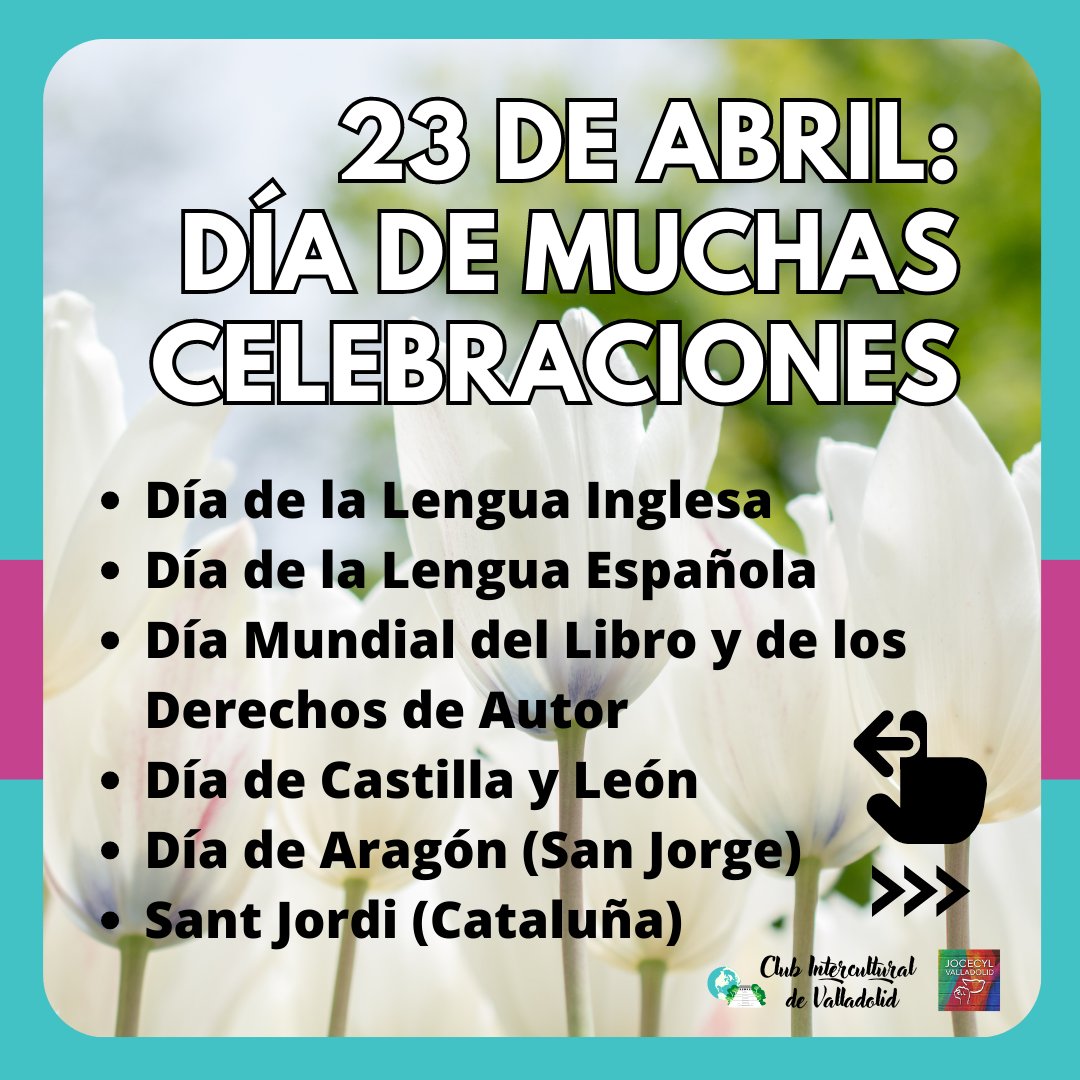 23 DE ABRIL:
DÍA DE MUCHAS CELEBRACIONES

- Día de la Lengua Inglesa
- Día de la Lengua Española
- Día Mundial del Libro y de los Derechos de Autor
- Día de Castilla y León
- Día de Aragón (San Jorge)
- Sant Jordi (Cataluña)

Club Intercultural de Valladolid

JOCECYL VALLADOLID